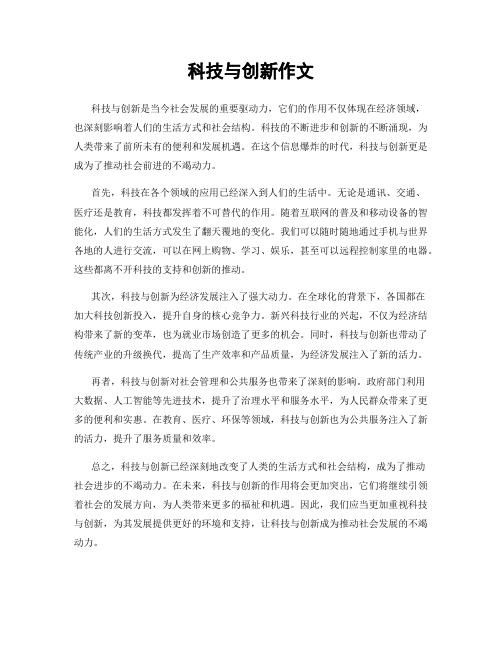 科技与创新作文

科技与创新是当今社会发展的重要驱动力，它们的作用不仅体现在经济领域，也深刻影响着人们的生活方式和社会结构。科技的不断进步和创新的不断涌现，为人类带来了前所未有的便利和发展机遇。在这个信息爆炸的时代，科技与创新更是成为了推动社会前进的不竭动力。

首先，科技在各个领域的应用已经深入到人们的生活中。无论是通讯、交通、医疗还是教育，科技都发挥着不可替代的作用。随着互联网的普及和移动设备的智能化，人们的生活方式发生了翻天覆地的变化。我们可以随时随地通过手机与世界各地的人进行交流，可以在网上购物、学习、娱乐，甚至可以远程控制家里的电器。这些都离不开科技的支持和创新的推动。

其次，科技与创新为经济发展注入了强大动力。在全球化的背景下，各国都在加大科技创新投入，提升自身的核心竞争力。新兴科技行业的兴起，不仅为经济结构带来了新的变革，也为就业市场创造了更多的机会。同时，科技与创新也带动了传统产业的升级换代，提高了生产效率和产品质量，为经济发展注入了新的活力。

再者，科技与创新对社会管理和公共服务也带来了深刻的影响。政府部门利用大数据、人工智能等先进技术，提升了治理水平和服务水平，为人民群众带来了更多的便利和实惠。在教育、医疗、环保等领域，科技与创新也为公共服务注入了新的活力，提升了服务质量和效率。

总之，科技与创新已经深刻地改变了人类的生活方式和社会结构，成为了推动社会进步的不竭动力。在未来，科技与创新的作用将会更加突出，它们将继续引领着社会的发展方向，为人类带来更多的福祉和机遇。因此，我们应当更加重视科技与创新，为其发展提供更好的环境和支持，让科技与创新成为推动社会发展的不竭动力。